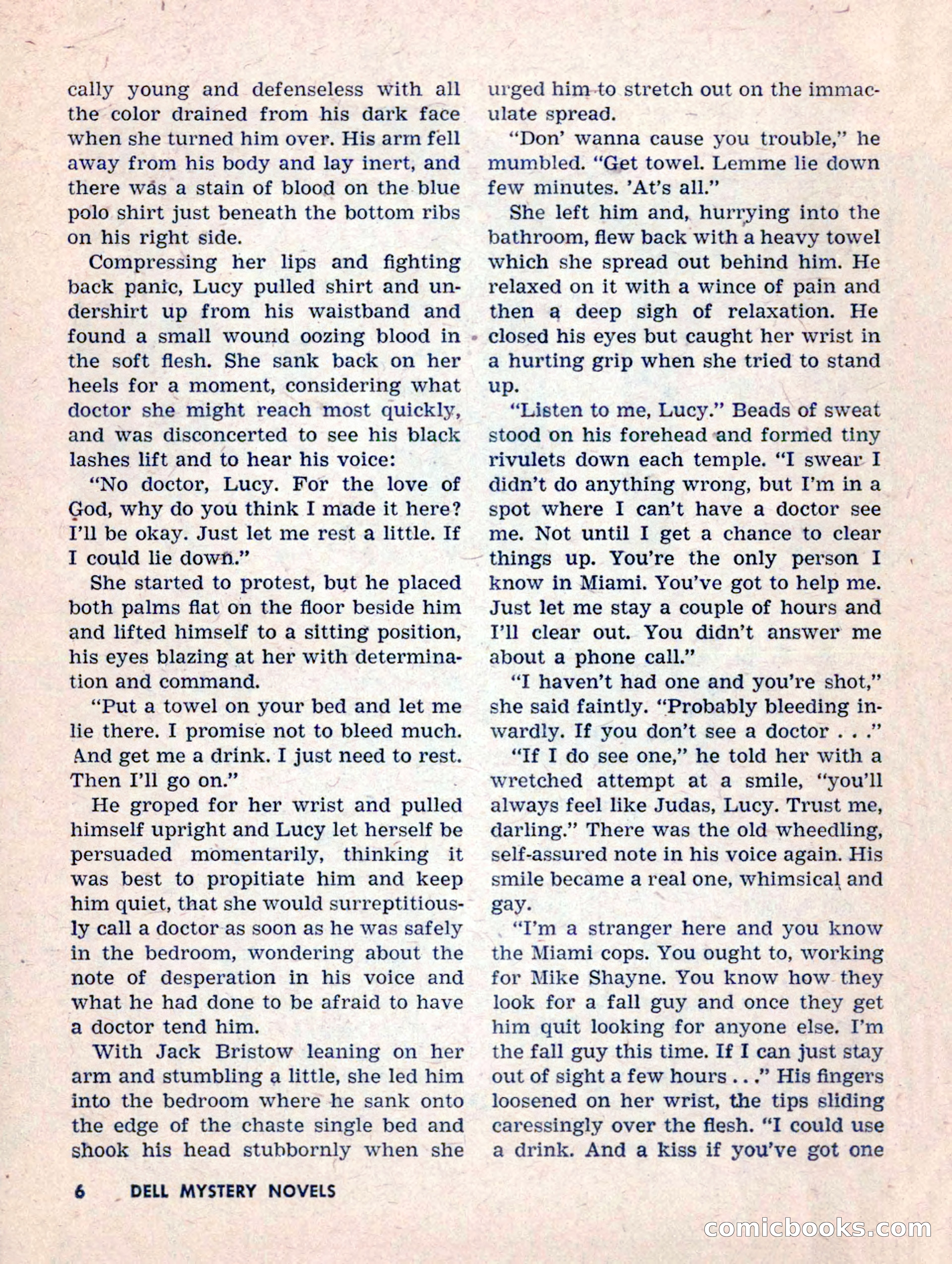 cally young and defenseless with all the color drained from his dark face when she turned him over. His arm fell away from his body and lay inert, and there was a stain of blood on the blue polo shirt just beneath the bottom ribs on his right side.

Compressing her lips and fighting back panic, Lucy pulled shirt and undershirt up from his waistband and found a small wound oozing blood in the soft flesh. She sank back on her heels for a moment, considering what doctor she might reach most quickly, and was disconcerted to see his black lashes lift and to hear his voice:

"No doctor, Lucy. For the love of God, why do you think I made it here? I'll be okay. Just let me rest a little. If I could lie down."

She started to protest, but he placed both palms flat on the floor beside him and lifted himself to a sitting position, his eyes blazing at her with determination and command.

"Put a towel on your bed and let me lie there. I promise not to bleed much. And get me a drink. I just need to rest. Then I'll go on."

He groped for her wrist and pulled himself upright and Lucy let herself be persuaded momentarily, thinking it was best to propitiate him and keep him quiet, that she would surreptitiously call a doctor as soon as he was safely in the bedroom, wondering about the note of desperation in his voice and what he had done to be afraid to have a doctor tend him.

With Jack Bristow leaning on her arm and stumbling a little, she led him into the bedroom where he sank onto the edge of the chaste single bed and shook his head stubbornly when she urged him to stretch out on the immaculate spread.

"Don' wanna cause you trouble," he mumbled. "Get towel. Lemme lie down few minutes. 'At's all."

She left him and, hurrying into the bathroom, flew back with a heavy towel which she spread out behind him. He relaxed on it with a wince of pain and then a deep sigh of relaxation. He closed his eyes but caught her wrist in a hurting grip when she tried to stand up.

"Listen to me, Lucy." Beads of sweat stood on his forehead and formed tiny rivulets down each temple. "I swear I didn't do anything wrong, but I'm in a spot where I can't have a doctor see me. Not until I get a chance to clear things up. You're the only person I know in Miami. You've got to help me. Just let me stay a couple of hours and I'll clear out. You didn't answer me about a phone call."

"I haven't had one and you're shot," she said faintly. "Probably bleeding inwardly. If you don't see a doctor . . ."

"If I do see one," he told her with a wretched attempt at a smile, "you'll always feel like Judas, Lucy. Trust me, darling." There was the old wheedling, self-assured note in his voice again. His smile became a real one, whimsical and gay.

"I'm a stranger here and you know the Miami cops. You ought to, working for Mike Shayne. You know how they look for a fall guy and once they get him quit looking for anyone else. I'm the fall guy this time. If I can just stay out of sight a few hours . . ." His fingers loosened on her wrist, the tips sliding caressingly over the flesh. "I could use a drink. And a kiss if you've got one

6 DELL MYSTERY NOVELS

comicbooks.com